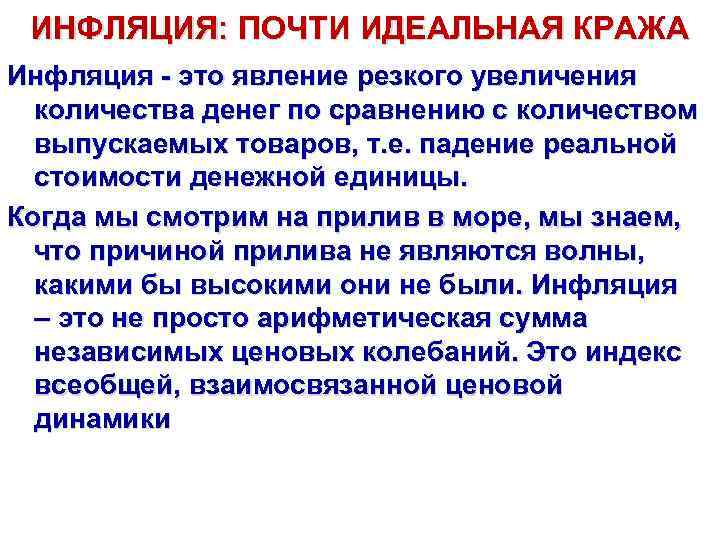 ИНФЛЯЦИЯ: ПОЧТИ ИДЕАЛЬНАЯ КРАЖА

Инфляция - это явление резкого увеличения количества денег по сравнению с количеством выпускаемых товаров, т.е. падение реальной стоимости денежной единицы.

Когда мы смотрим на прилив в море, мы знаем, что причиной прилива не являются волны, какими бы высокими они не были. Инфляция – это не просто арифметическая сумма независимых ценовых колебаний. Это индекс всеобщей, взаимосвязанной ценовой динамики